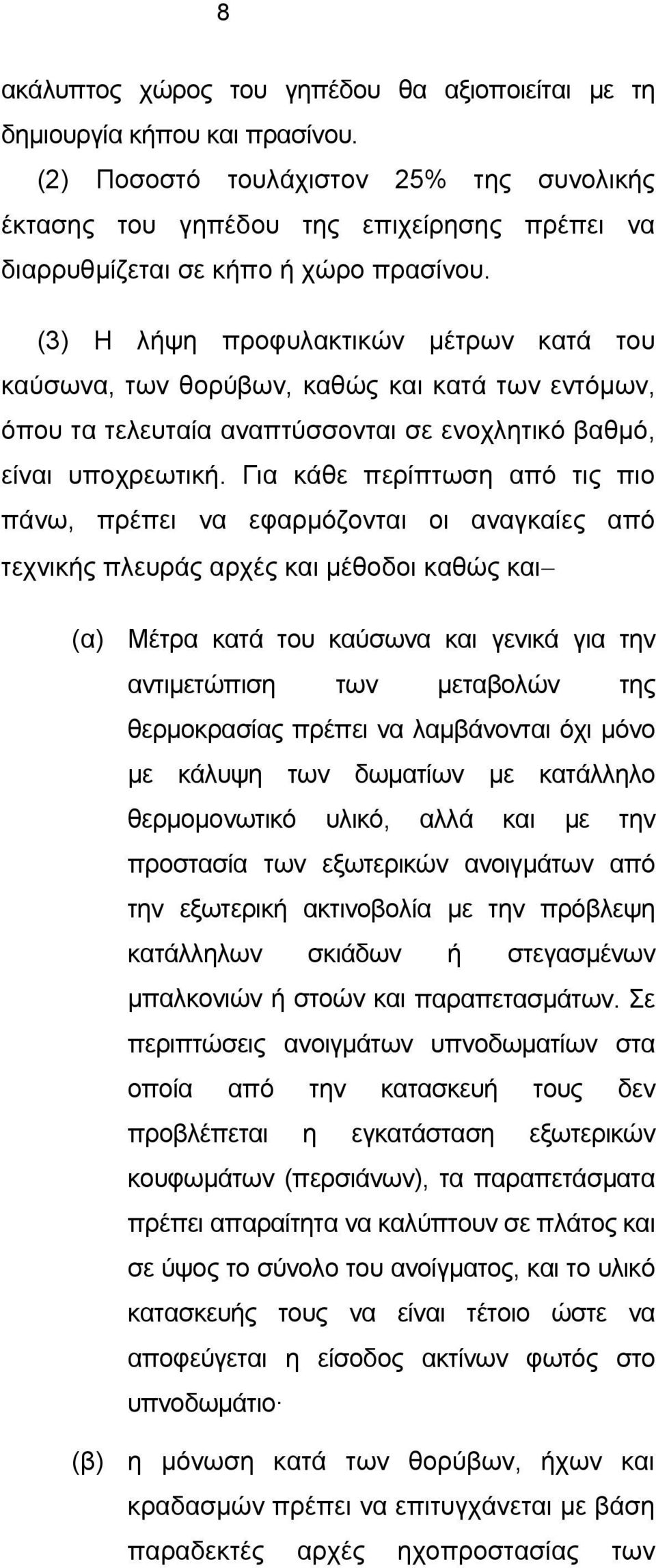 8

ακάλυπτος χώρος του γηπέδου θα αξιοποιείται με τη δημιουργία κήπου και πρασίνου.

(2) Ποσοστό τουλάχιστον 25% της συνολικής έκτασης του γηπέδου της επιχείρησης πρέπει να διαρρυθμίζεται σε κήπο ή χώρο πρασίνου.

(3) Η λήψη προφυλακτικών μέτρων κατά του καύσωνα, των θορύβων, καθώς και κατά των εντόμων, όπου τα τελευταία αναπτύσσονται σε ενοχλητικό βαθμό, είναι υποχρεωτική. Για κάθε περίπτωση από τις πιο πάνω, πρέπει να εφαρμόζονται οι αναγκαίες από τεχνικής πλευράς αρχές και μέθοδοι καθώς και–

(α) Μέτρα κατά του καύσωνα και γενικά για την αντιμετώπιση των μεταβολών της θερμοκρασίας πρέπει να λαμβάνονται όχι μόνο με κάλυψη των δωματίων με κατάλληλο θερμομονωτικό υλικό, αλλά και με την προστασία των εξωτερικών ανοιγμάτων από την εξωτερική ακτινοβολία με την πρόβλεψη κατάλληλων σκιάδων ή στεγασμένων μπαλκονιών ή στοών και παραπετασμάτων. Σε περιπτώσεις ανοιγμάτων υπνοδωματίων στα οποία από την κατασκευή τους δεν προβλέπεται η εγκατάσταση εξωτερικών κουφωμάτων (περσιάνων), τα παραπετάσματα πρέπει απαραίτητα να καλύπτουν σε πλάτος και σε ύψος το σύνολο του ανοίγματος, και το υλικό κατασκευής τους να είναι τέτοιο ώστε να αποφεύγεται η είσοδος ακτίνων φωτός στο υπνοδωμάτιο·

(β) η μόνωση κατά των θορύβων, ήχων και κραδασμών πρέπει να επιτυγχάνεται με βάση παραδεκτές αρχές ηχοπροστασίας των